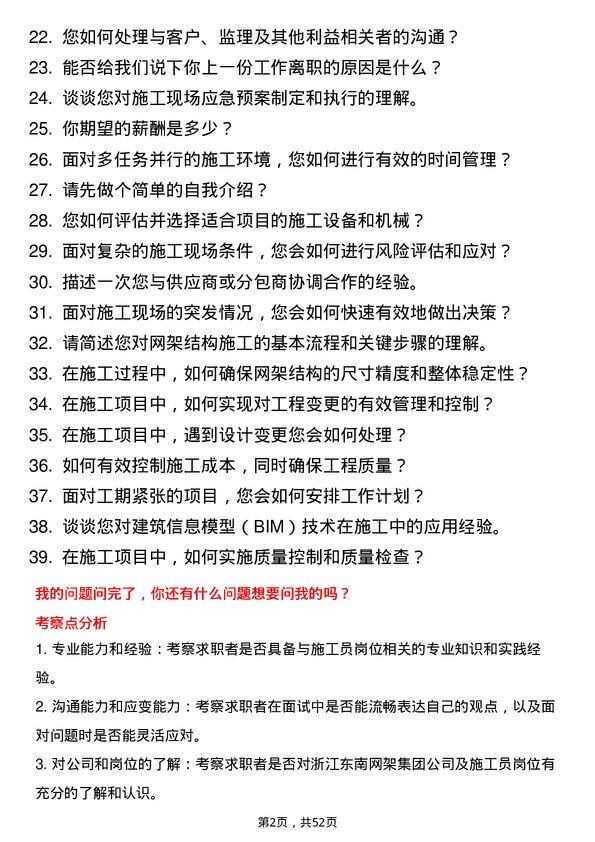 22. 您如何处理与客户、监理及其他利益相关者的沟通？
23. 能否给我们说下你上一份工作离职的原因是什么？
24. 谈谈您对施工现场应急预案制定和执行的理解。
25. 你期望的薪酬是多少？
26. 面对多任务并行的施工环境，您如何进行有效的时间管理？
27. 请先做个简单的自我介绍？
28. 您如何评估并选择适合项目的施工设备和机械？
29. 面对复杂的施工现场条件，您会如何进行风险评估和应对？
30. 描述一次您与供应商或分包商协调合作的经验。
31. 面对施工现场的突发情况，您会如何快速有效地做出决策？
32. 请简述您对网架结构施工的基本流程和关键步骤的理解。
33. 在施工过程中，如何确保网架结构的尺寸精度和整体稳定性？
34. 在施工项目中，如何实现对工程变更的有效管理和控制？
35. 在施工项目中，遇到设计变更您会如何处理？
36. 如何有效控制施工成本，同时确保工程质量？
37. 面对工期紧张的项目，您会如何安排工作计划？
38. 谈谈您对建筑信息模型（BIM）技术在施工中的应用经验。
39. 在施工项目中，如何实施质量控制和质量检查？

我的问题问完了，你还有什么问题想要问我的吗？

考察点分析

1. 专业能力和经验：考察求职者是否具备与施工员岗位相关的专业知识和实践经验。

2. 沟通能力和应变能力：考察求职者在面试中是否能流畅表达自己的观点，以及面对问题时是否能灵活应对。

3. 对公司和岗位的了解：考察求职者是否对浙江东南网架集团公司及施工员岗位有充分的了解和认识。

第2页，共52页